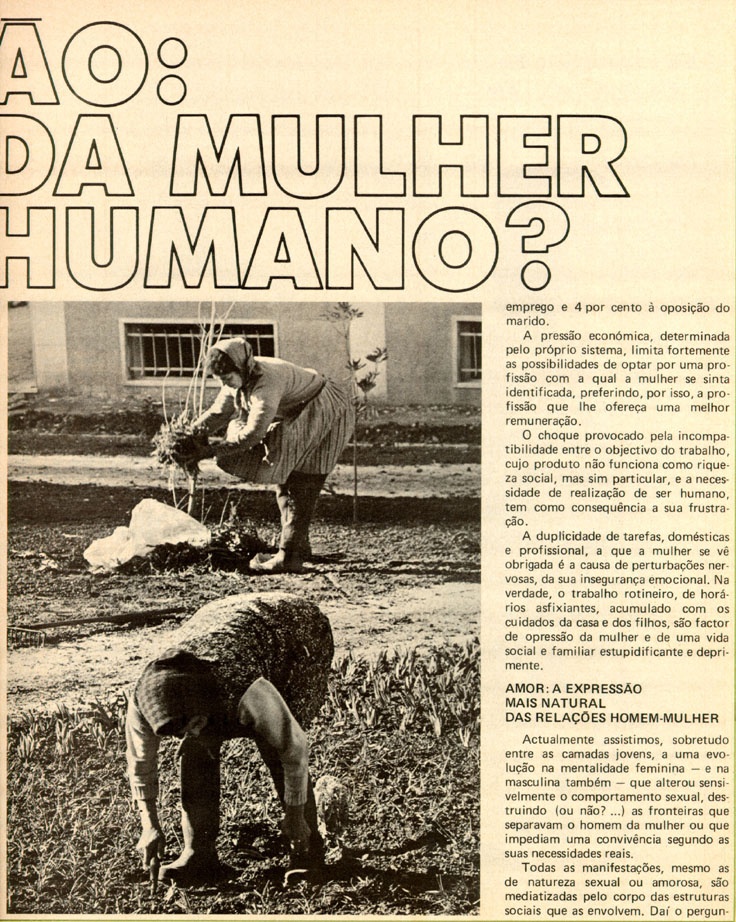 ÃO:
DA MULHER
HUMANO?

emprego e 4 por cento à oposição do marido.

A pressão económica, determinada pelo próprio sistema, limita fortemente as possibilidades de optar por uma profissão com a qual a mulher se sinta identificada, preferindo, por isso, a profissão que lhe ofereça uma melhor remuneração.

O choque provocado pela incompatibilidade entre o objectivo do trabalho, cujo produto não funciona como riqueza social, mas sim particular, e a necessidade de realização de ser humano, tem como consequência a sua frustração.

A duplicidade de tarefas, domésticas e profissional, a que a mulher se vê obrigada é a causa de perturbações nervosas, da sua insegurança emocional. Na verdade, o trabalho rotineiro, de horários asfixiantes, acumulado com os cuidados da casa e dos filhos, são factor de opressão da mulher e de uma vida social e familiar estupidificante e deprimente.

AMOR: A EXPRESSÃO MAIS NATURAL DAS RELAÇÕES HOMEM-MULHER

Actualmente assistimos, sobretudo entre as camadas jovens, a uma evolução na mentalidade feminina — e na masculina também — que alterou sensivelmente o comportamento sexual, destruindo (ou não? ...) as fronteiras que separavam o homem da mulher ou que impediam uma convivência segundo as suas necessidades reais.

Todas as manifestações, mesmo as de natureza sexual ou amorosa, são mediatizadas pelo corpo das estruturas sociais que as envolvem. Daí o pergun-